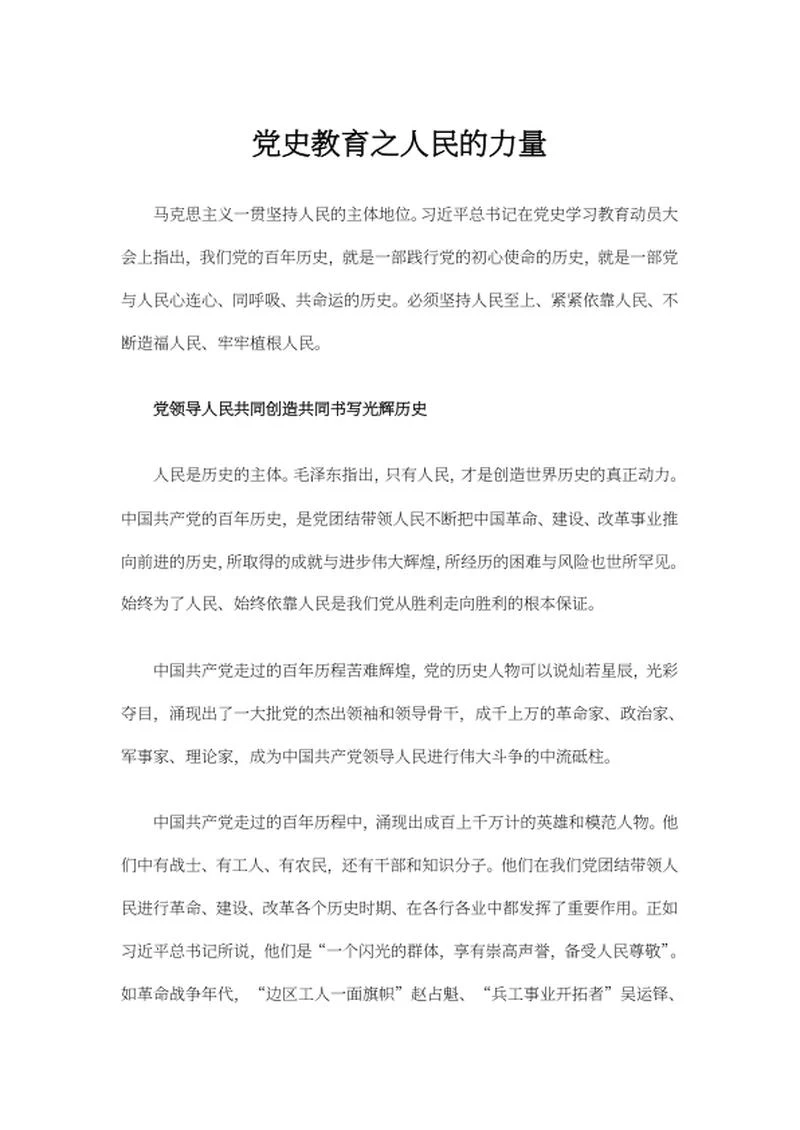 党史教育之人民的力量

马克思主义一贯坚持人民的主体地位。习近平总书记在党史学习教育动员大会上指出，我们党的百年历史，就是一部践行党的初心使命的历史，就是一部党与人民心连心、同呼吸、共命运的历史。必须坚持人民至上、紧紧依靠人民、不断造福人民、牢牢植根人民。

党领导人民共同创造共同书写光辉历史

人民是历史的主体。毛泽东指出，只有人民，才是创造世界历史的真正动力。中国共产党的百年历史，是党团结带领人民不断把中国革命、建设、改革事业推向前进的历史，所取得的成就与进步伟大辉煌，所经历的困难与风险也世所罕见。始终为了人民、始终依靠人民是我们党从胜利走向胜利的根本保证。

中国共产党走过的百年历程苦难辉煌，党的历史人物可以说灿若星辰，光彩夺目，涌现出了一大批党的杰出领袖和领导骨干，成千上万的革命家、政治家、军事家、理论家，成为中国共产党领导人民进行伟大斗争的中流砥柱。

中国共产党走过的百年历程中，涌现出成百上千万计的英雄和模范人物。他们中有战士、有工人、有农民，还有干部和知识分子。他们在我们党团结带领人民进行革命、建设、改革各个历史时期、在各行各业中都发挥了重要作用。正如习近平总书记所说，他们是“一个闪光的群体，享有崇高声誉，备受人民尊敬”。如革命战争年代，“边区工人一面旗帜”赵占魁、“兵工事业开拓者”吴运铎、